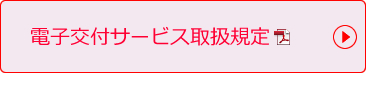 電子交付サービス取扱規定